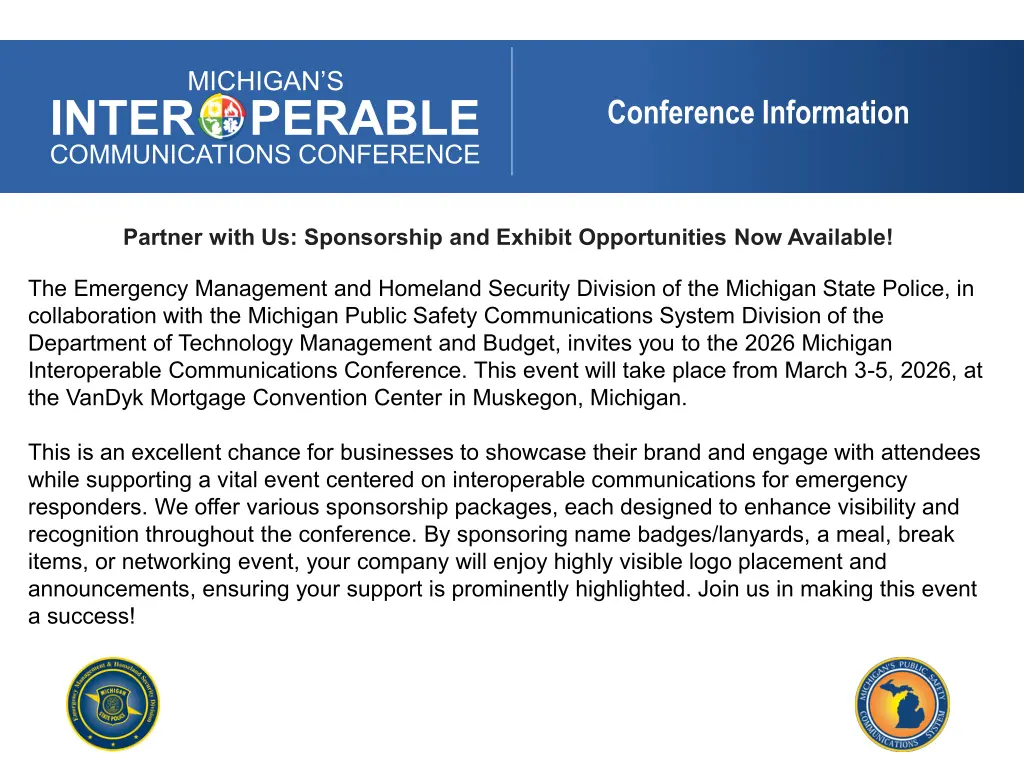 MICHIGAN'S
INTEROPERABLE
COMMUNICATIONS CONFERENCE

Conference Information

Partner with Us: Sponsorship and Exhibit Opportunities Now Available!

The Emergency Management and Homeland Security Division of the Michigan State Police, in collaboration with the Michigan Public Safety Communications System Division of the Department of Technology Management and Budget, invites you to the 2026 Michigan Interoperable Communications Conference. This event will take place from March 3-5, 2026, at the VanDyk Mortgage Convention Center in Muskegon, Michigan.

This is an excellent chance for businesses to showcase their brand and engage with attendees while supporting a vital event centered on interoperable communications for emergency responders. We offer various sponsorship packages, each designed to enhance visibility and recognition throughout the conference. By sponsoring name badges/lanyards, a meal, break items, or networking event, your company will enjoy highly visible logo placement and announcements, ensuring your support is prominently highlighted. Join us in making this event a success!

Emergency Management & Homeland Security Division
MICHIGAN
STATE POLICE

MICHIGAN'S PUBLIC SAFETY COMMUNICATIONS SYSTEM